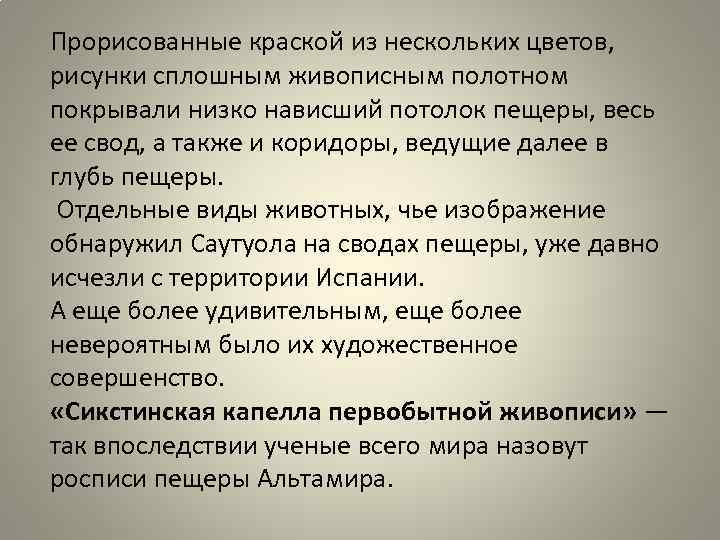 Прорисованные краской из нескольких цветов, рисунки сплошным живописным полотном покрывали низко нависший потолок пещеры, весь ее свод, а также и коридоры, ведущие далее в глубь пещеры.

Отдельные виды животных, чье изображение обнаружил Саутуола на сводах пещеры, уже давно исчезли с территории Испании.

А еще более удивительным, еще более невероятным было их художественное совершенство.

«Сикстинская капелла первобытной живописи» — так впоследствии ученые всего мира назовут росписи пещеры Альтамира.